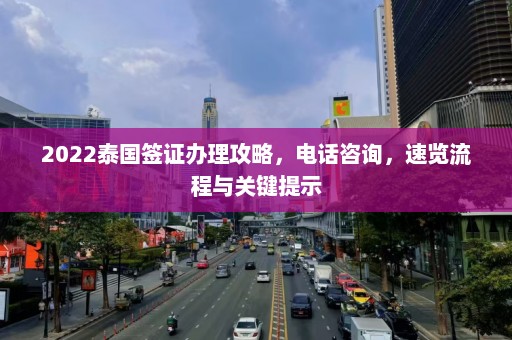 2022泰国签证办理攻略，电话咨询，速览流程与关键提示